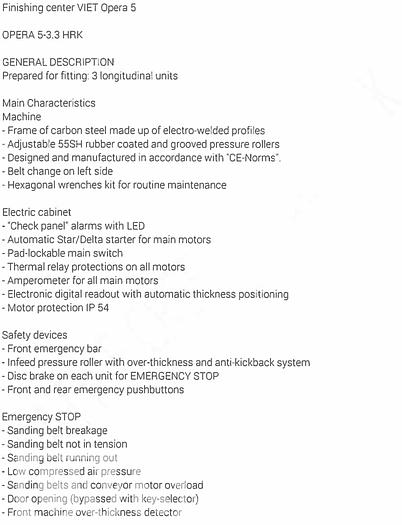 Finishing center VIET Opera 5

OPERA 5-3,3 HRK

GENERAL DESCRIPTION
Prepared for fitting: 3 longitudinal units

Main Characteristics
Machine
- Frame of carbon steel made up of electro-welded profiles
- Adjustable 55SH rubber coated and grooved pressure rollers
- Designed and manufactured in accordance with "CE-Norms".
- Belt change on left side
- Hexagonal wrenches kit for routine maintenance

Electric cabinet
- "Check panel" alarms with LED
- Automatic Star/Delta starter for main motors
- Pad-lockable main switch
- Thermal relay protections on all motors
- Amperometer for all main motors
- Electronic digital readout with automatic thickness positioning
- Motor protection IP 54

Safety devices
- Front emergency bar
- Infeed pressure roller with over-thickness and anti-kickback system
- Disc brake on each unit for EMERGENCY STOP
- Front and rear emergency pushbuttons

Emergency STOP
- Sanding belt breakage
- Sanding belt not in tension
- Sanding belt running out
- Low compressed air pressure
- Sanding belts and conveyor motor overload
- Door opening (bypassed with key-selector)
- Front machine over-thickness detector